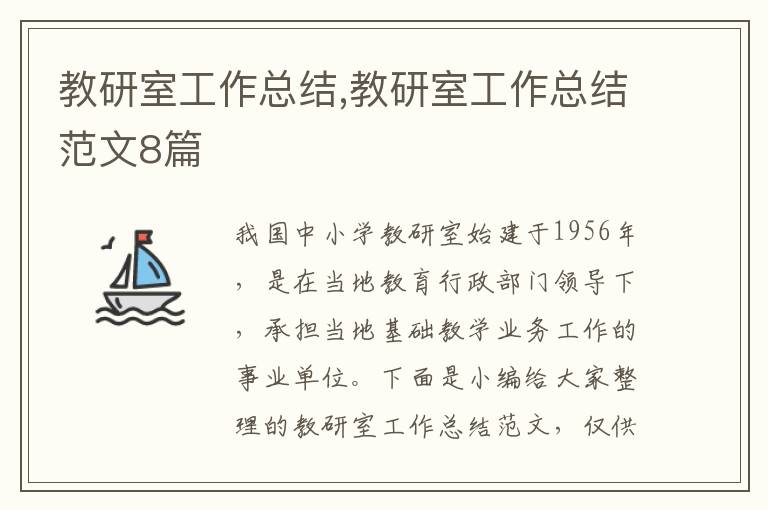 教研室工作总结,教研室工作总结范文8篇

我国中小学教研室始建于1956年，是在当地教育行政部门领导下，承担当地基础教学业务工作的事业单位。下面是小编给大家整理的教研室工作总结范文，仅供